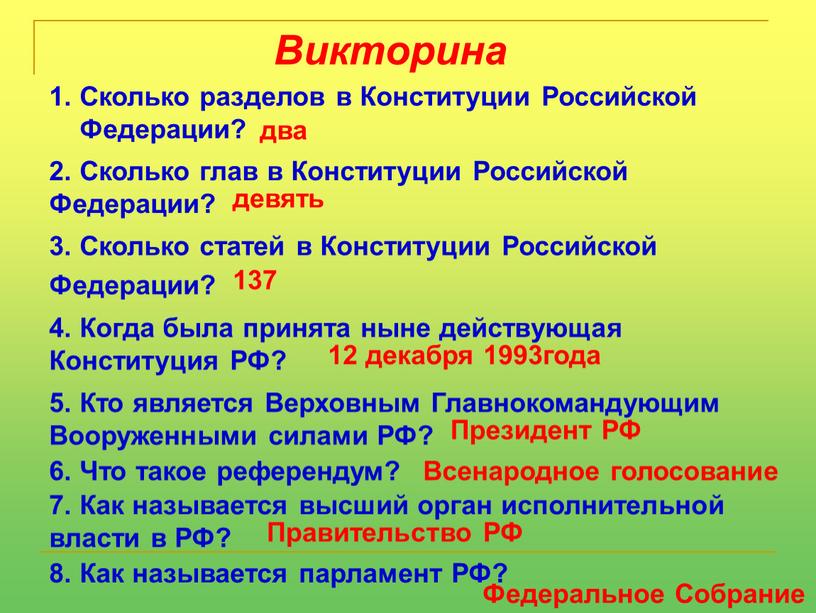 Викторина

1. Сколько разделов в Конституции Российской Федерации? два

2. Сколько глав в Конституции Российской Федерации? девять

3. Сколько статей в Конституции Российской Федерации? 137

4. Когда была принята ныне действующая Конституция РФ? 12 декабря 1993года

5. Кто является Верховным Главнокомандующим Вооруженными силами РФ? Президент РФ

6. Что такое референдум? Всенародное голосование

7. Как называется высший орган исполнительной власти в РФ? Правительство РФ

8. Как называется парламент РФ?

Федеральное Собрание